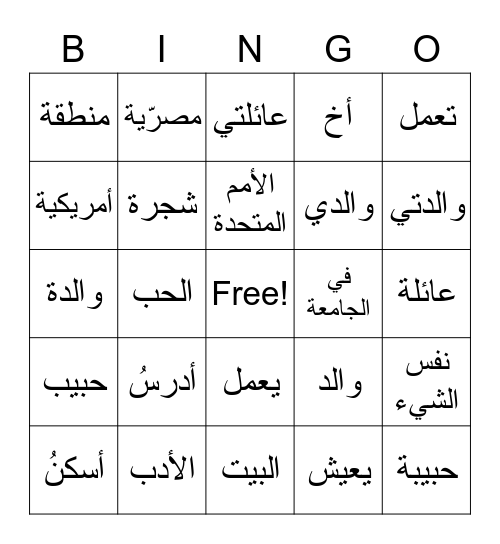 | B | I | N | G | O |
|---|---|---|---|---|
| منطقة | مصرّية | عائلتي | أخ | تعمل |
| أمريكية | شجرة | الأمم المتحدة | والدي | والدتي |
| والدة | الحب | Free! | في الجامعة | عائلة |
| حبيب | أدرسُ | يعمل | والد | نفس الشيء |
| أسكنُ | الأدب | البيت | يعيش | حبيبة |